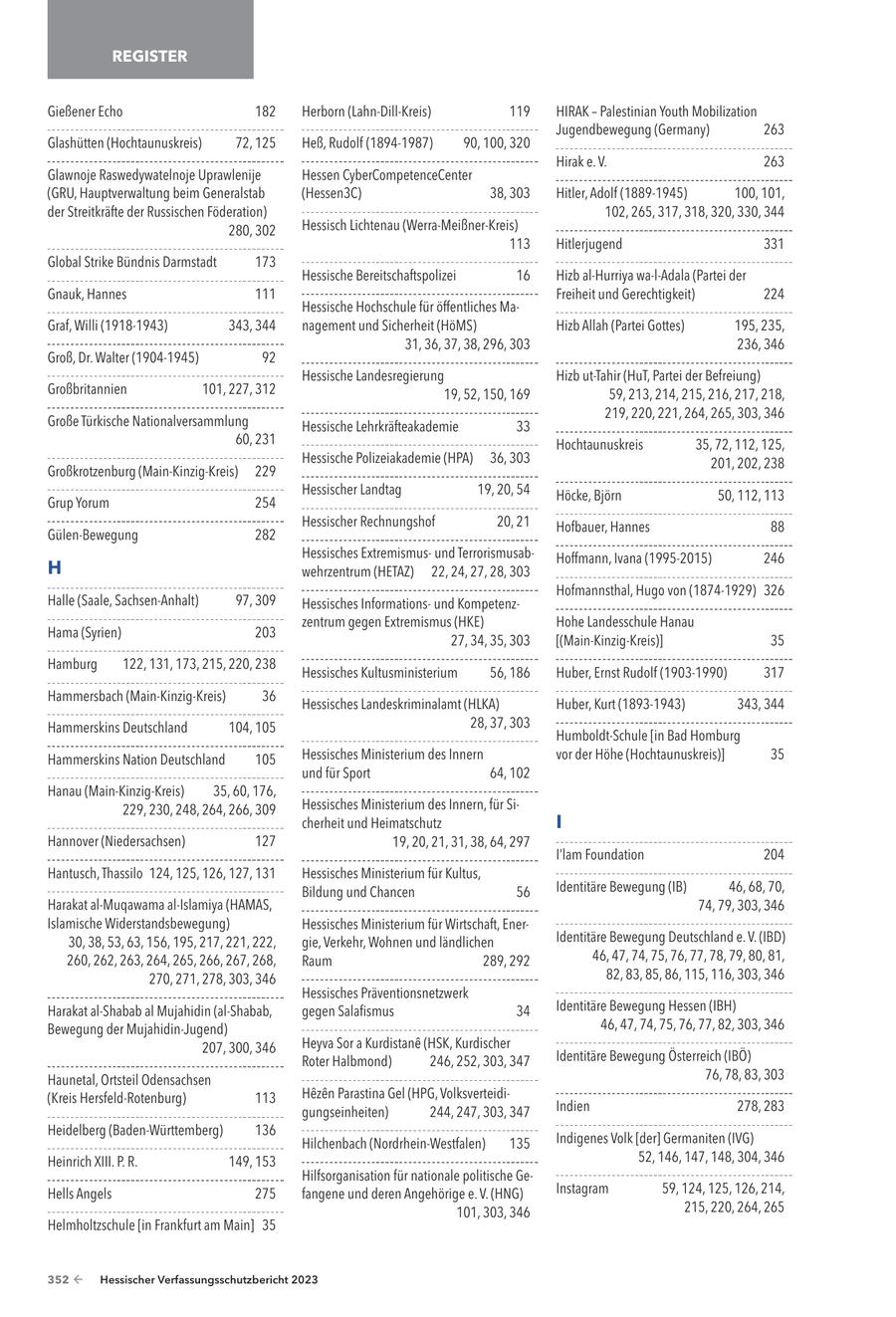 REGISTER

Gießener Echo 182

Glashütten (Hochtaunuskreis) 72, 125

Glawnoje Raswedywatelnoje Uprawlenije (GRU, Hauptverwaltung beim Generalstab der Streitkräfte der Russischen Föderation) 280, 302

Global Strike Bündnis Darmstadt 173

Gnauk, Hannes 111

Graf, Willi (1918-1943) 343, 344

Groß, Dr. Walter (1904-1945) 92

Großbritannien 101, 227, 312

Große Türkische Nationalversammlung 60, 231

Großkrotzenburg (Main-Kinzig-Kreis) 229

Grup Yorum 254

Gülen-Bewegung 282

H

Halle (Saale, Sachsen-Anhalt) 97, 309

Hama (Syrien) 203

Hamburg 122, 131, 173, 215, 220, 238

Hammersbach (Main-Kinzig-Kreis) 36

Hammerskins Deutschland 104, 105

Hammerskins Nation Deutschland 105

Hanau (Main-Kinzig-Kreis) 35, 60, 176, 229, 230, 248, 264, 266, 309

Hannover (Niedersachsen) 127

Hantusch, Thassilo 124, 125, 126, 127, 131

Harakat al-Muqawama al-Islamiya (HAMAS, Islamische Widerstandsbewegung) 30, 38, 53, 63, 156, 195, 217, 221, 222, 260, 262, 263, 264, 265, 266, 267, 268, 270, 271, 278, 303, 346

Harakat al-Shabab al Mujahidin (al-Shabab, Bewegung der Mujahidin-Jugend) 207, 300, 346

Haunetal, Ortsteil Odensachsen (Kreis Hersfeld-Rotenburg) 113

Heidelberg (Baden-Württemberg) 136

Heinrich XIII. P. R. 149, 153

Hells Angels 275

Helmholtzschule [in Frankfurt am Main] 35

Herborn (Lahn-Dill-Kreis) 119

Heß, Rudolf (1894-1987) 90, 100, 320

Hessen CyberCompetenceCenter (Hessen3C) 38, 303

Hessisch Lichtenau (Werra-Meißner-Kreis) 113

Hessische Bereitschaftspolizei 16

Hessische Hochschule für öffentliches Management und Sicherheit (HöMS) 31, 36, 37, 38, 296, 303

Hessische Landesregierung 19, 52, 150, 169

Hessische Lehrkräfteakademie 33

Hessische Polizeiakademie (HPA) 36, 303

Hessischer Landtag 19, 20, 54

Hessischer Rechnungshof 20, 21

Hessisches Extremismus- und Terrorismusabwehrzentrum (HETAZ) 22, 24, 27, 28, 303

Hessisches Informations- und Kompetenzzentrum gegen Extremismus (HKE) 27, 34, 35, 303

Hessisches Kultusministerium 56, 186

Hessisches Landeskriminalamt (HLKA) 28, 37, 303

Hessisches Ministerium des Innern und für Sport 64, 102

Hessisches Ministerium des Innern, für Sicherheit und Heimatschutz 19, 20, 21, 31, 38, 64, 297

Hessisches Ministerium für Kultus, Bildung und Chancen 56

Hessisches Ministerium für Wirtschaft, Energie, Verkehr, Wohnen und ländlichen Raum 289, 292

Hessisches Präventionsnetzwerk gegen Salafismus 34

Heyva Sor a Kurdistanê (HSK, Kurdischer Roter Halbmond) 246, 252, 303, 347

Hêzên Parastina Gel (HPG, Volksverteidigungseinheiten) 244, 247, 303, 347

Hilchenbach (Nordrhein-Westfalen) 135

Hilfsorganisation für nationale politische Gefangene und deren Angehörige e. V. (HNG) 101, 303, 346

HIRAK – Palestinian Youth Mobilization Jugendbewegung (Germany) 263

Hirak e. V. 263

Hitler, Adolf (1889-1945) 100, 101, 102, 265, 317, 318, 320, 330, 344

Hitlerjugend 331

Hizb al-Hurriya wa-l-Adala (Partei der Freiheit und Gerechtigkeit) 224

Hizb Allah (Partei Gottes) 195, 235, 236, 346

Hizb ut-Tahir (HuT, Partei der Befreiung) 59, 213, 214, 215, 216, 217, 218, 219, 220, 221, 264, 265, 303, 346

Hochtaunuskreis 35, 72, 112, 125, 201, 202, 238

Höcke, Björn 50, 112, 113

Hofbauer, Hannes 88

Hoffmann, Ivana (1995-2015) 246

Hofmannsthal, Hugo von (1874-1929) 326

Hohe Landesschule Hanau [(Main-Kinzig-Kreis)] 35

Huber, Ernst Rudolf (1903-1990) 317

Huber, Kurt (1893-1943) 343, 344

Humboldt-Schule [in Bad Homburg vor der Höhe (Hochtaunuskreis)] 35

I

I'lam Foundation 204

Identitäre Bewegung (IB) 46, 68, 70, 74, 79, 303, 346

Identitäre Bewegung Deutschland e. V. (IBD) 46, 47, 74, 75, 76, 77, 78, 79, 80, 81, 82, 83, 85, 86, 115, 116, 303, 346

Identitäre Bewegung Hessen (IBH) 46, 47, 74, 75, 76, 77, 82, 303, 346

Identitäre Bewegung Österreich (IBÖ) 76, 78, 83, 303

Indien 278, 283

Indigenes Volk [der] Germaniten (IVG) 52, 146, 147, 148, 304, 346

Instagram 59, 124, 125, 126, 214, 215, 220, 264, 265

352 ← Hessischer Verfassungsschutzbericht 2023